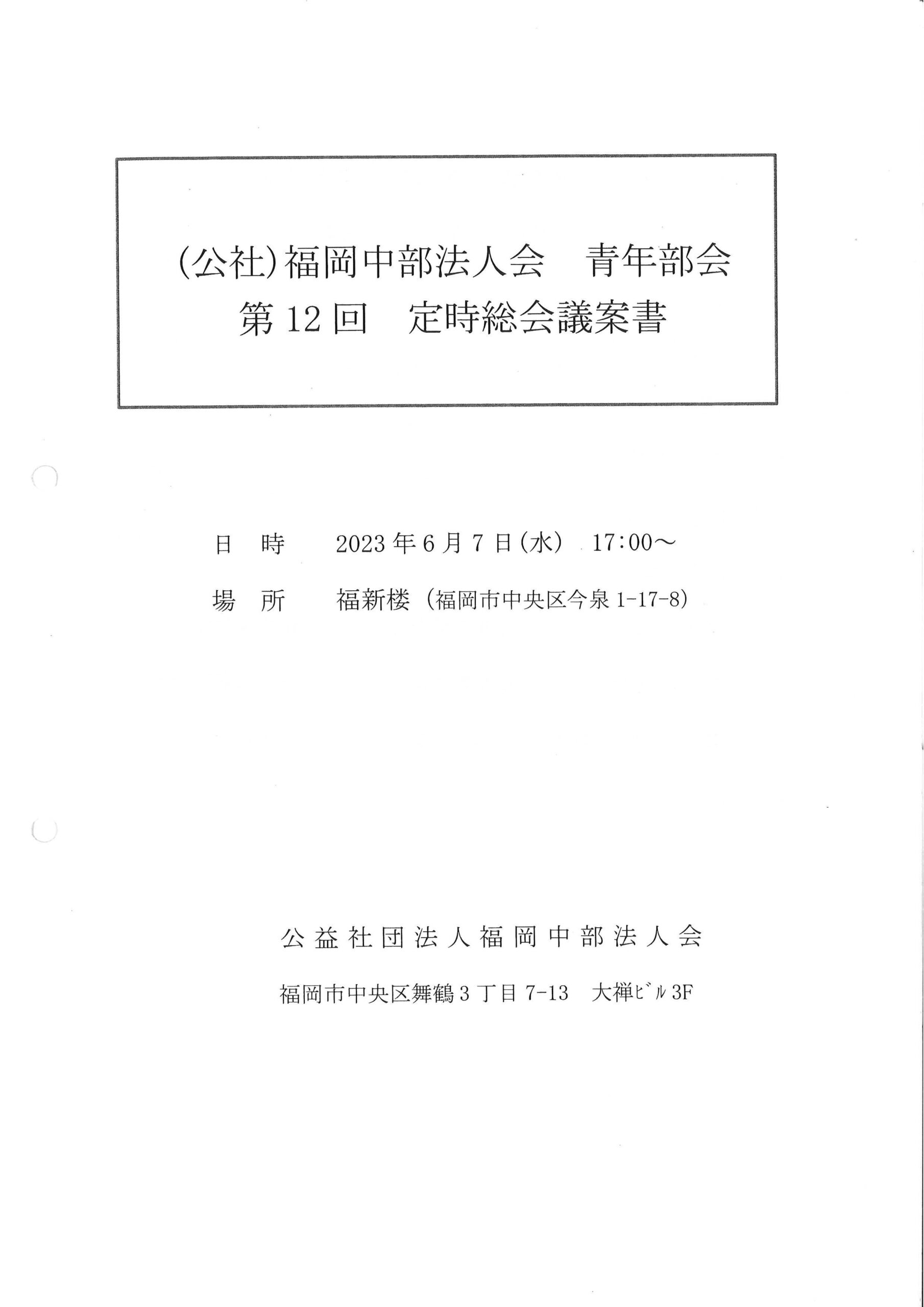 (公社)福岡中部法人会　青年部会
第12回　定時総会議案書

日　時　　2023年6月7日(水)　17:00～

場　所　　福新楼（福岡市中央区今泉1-17-8）

公益社団法人福岡中部法人会

福岡市中央区舞鶴3丁目7-13　大禅ﾋﾞﾙ3F